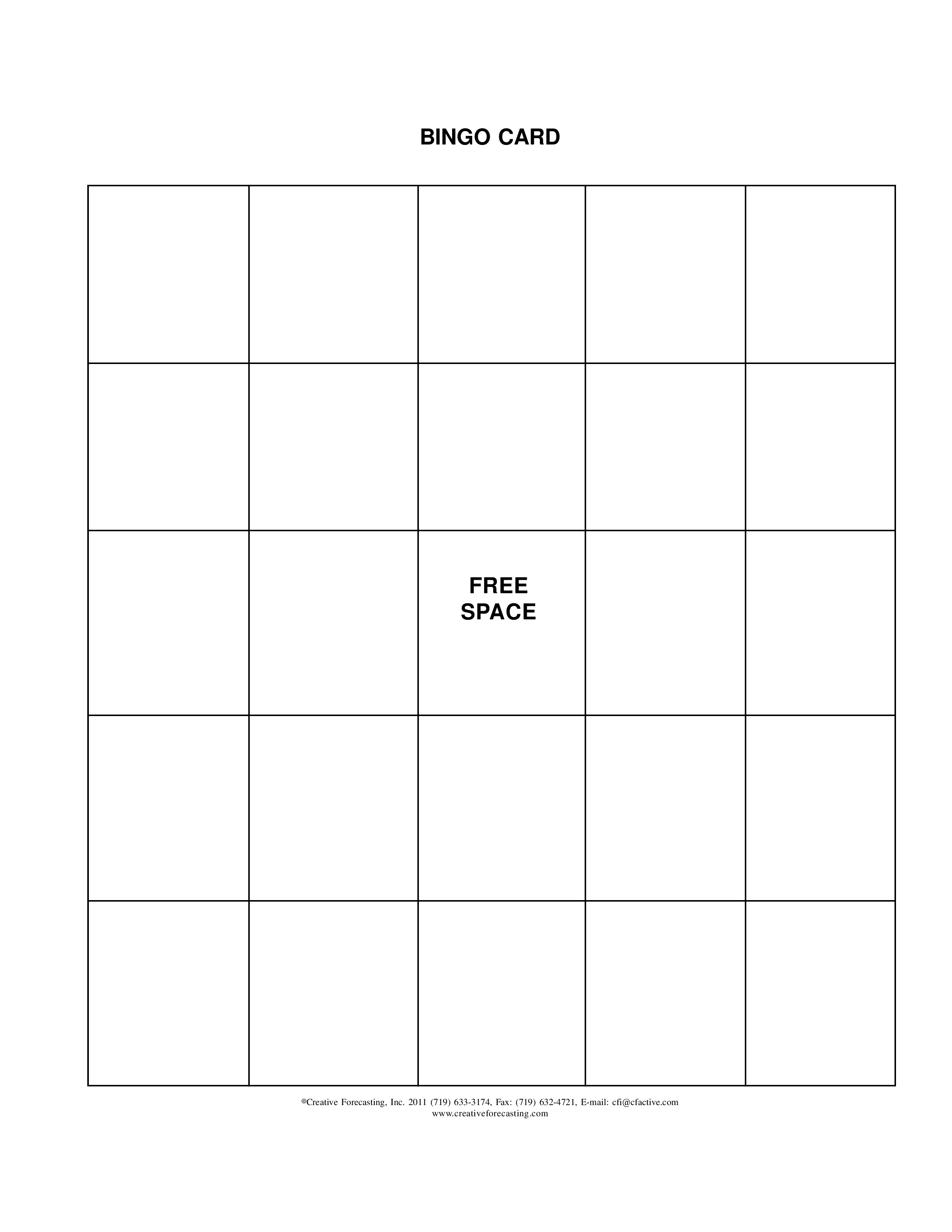 BINGO CARD

|  |  |  |  |  |
|---|---|---|---|---|
|  |  |  |  |  |
|  |  | FREE SPACE |  |  |
|  |  |  |  |  |
|  |  |  |  |  |

©Creative Forecasting, Inc. 2011 (719) 633-3174, Fax: (719) 632-4721, E-mail: cfi@cfactive.com
www.creativeforecasting.com